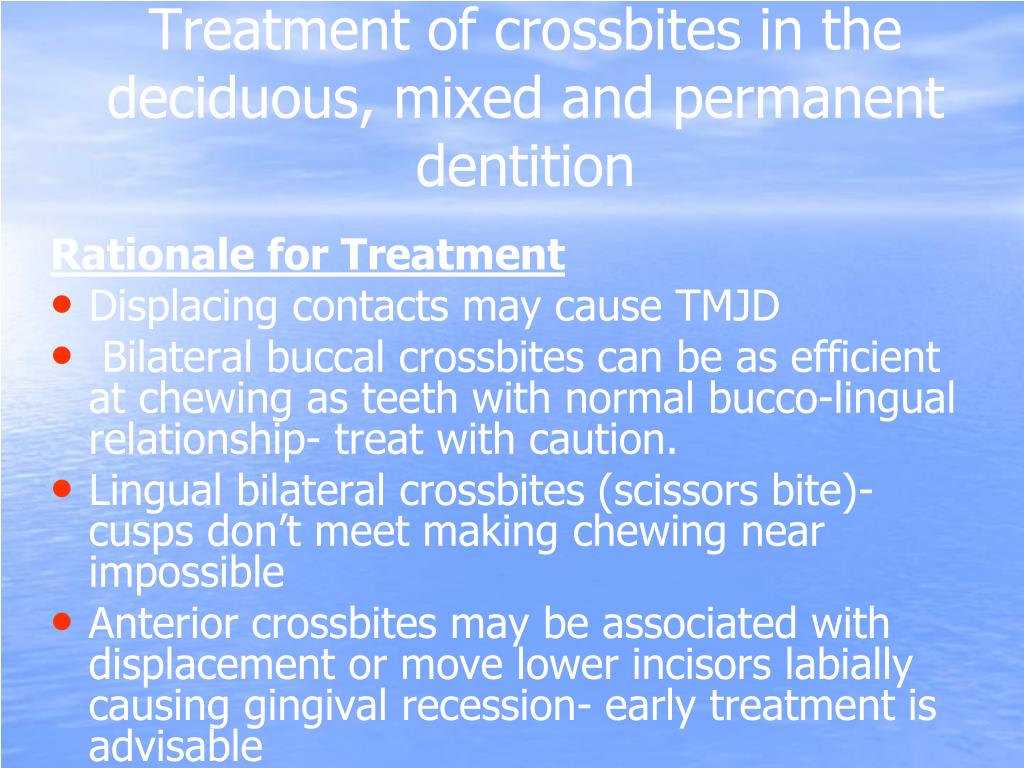 Treatment of crossbites in the deciduous, mixed and permanent dentition

Rationale for Treatment

• Displacing contacts may cause TMJD
• Bilateral buccal crossbites can be as efficient at chewing as teeth with normal bucco-lingual relationship- treat with caution.
• Lingual bilateral crossbites (scissors bite)- cusps don't meet making chewing near impossible
• Anterior crossbites may be associated with displacement or move lower incisors labially causing gingival recession- early treatment is advisable